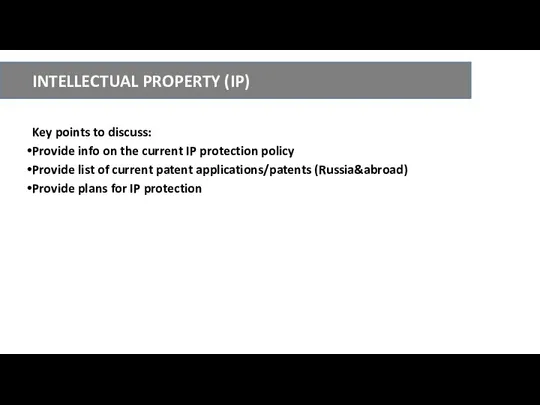 INTELLECTUAL PROPERTY (IP)

Key points to discuss:
•Provide info on the current IP protection policy
•Provide list of current patent applications/patents (Russia&abroad)
•Provide plans for IP protection